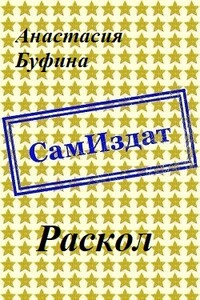 Анастасия
Буфина

СамИздат

Раскол